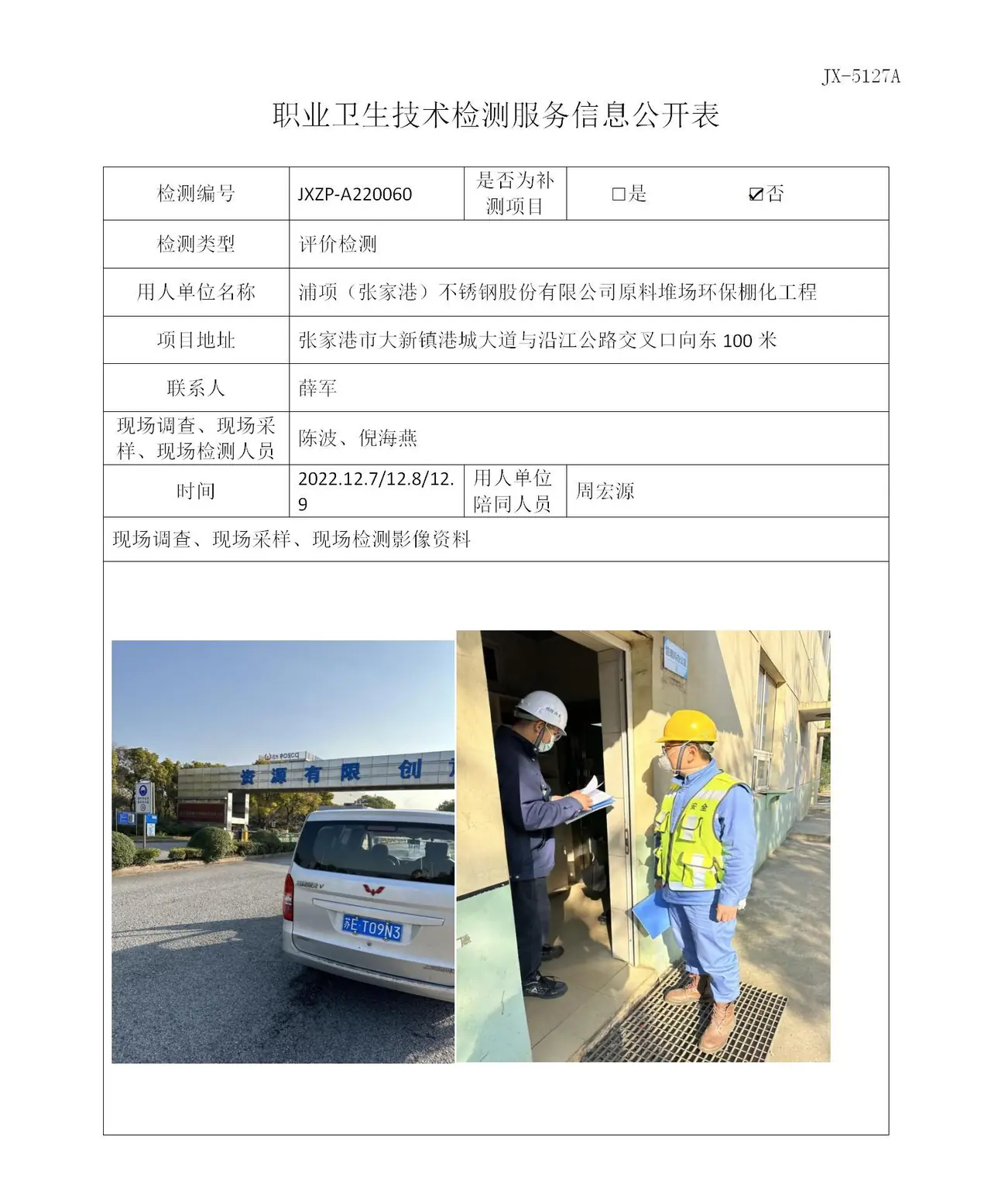 JX-5127A

职业卫生技术检测服务信息公开表

检测编号
JXZP-A220060
是否为补测项目
☐是 ☑否

检测类型
评价检测

用人单位名称
浦项（张家港）不锈钢股份有限公司原料堆场环保棚化工程

项目地址
张家港市大新镇港城大道与沿江公路交叉口向东100米

联系人
薛军

现场调查、现场采样、现场检测人员
陈波、倪海燕

时间
2022.12.7/12.8/12.9
用人单位陪同人员
周宏源

现场调查、现场采样、现场检测影像资料

资源有限 创
苏E·T09N3
安全